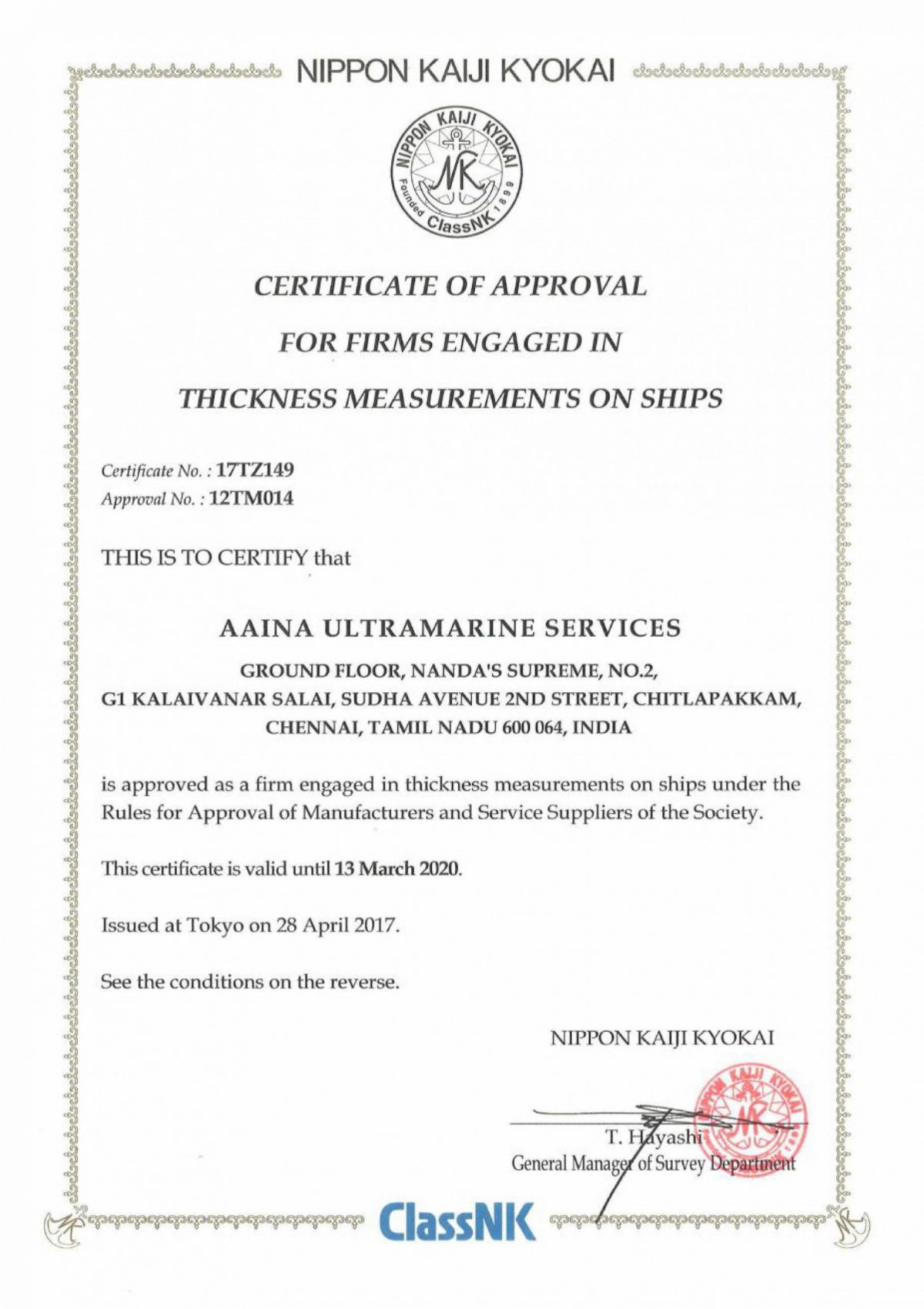 NIPPON KAIJI KYOKAI

NIPPON KAIJI KYOKAI
NK
Founded 1899
ClassNK

CERTIFICATE OF APPROVAL

FOR FIRMS ENGAGED IN

THICKNESS MEASUREMENTS ON SHIPS

Certificate No. : 17TZ149
Approval No. : 12TM014

THIS IS TO CERTIFY that

AAINA ULTRAMARINE SERVICES

GROUND FLOOR, NANDA'S SUPREME, NO.2,
G1 KALAIVANAR SALAI, SUDHA AVENUE 2ND STREET, CHITLAPAKKAM,
CHENNAI, TAMIL NADU 600 064, INDIA

is approved as a firm engaged in thickness measurements on ships under the Rules for Approval of Manufacturers and Service Suppliers of the Society.

This certificate is valid until 13 March 2020.

Issued at Tokyo on 28 April 2017.

See the conditions on the reverse.

NIPPON KAIJI KYOKAI

NIPPON KAIJI KYOKAI
NK

T. Hayashi
General Manager of Survey Department

ClassNK